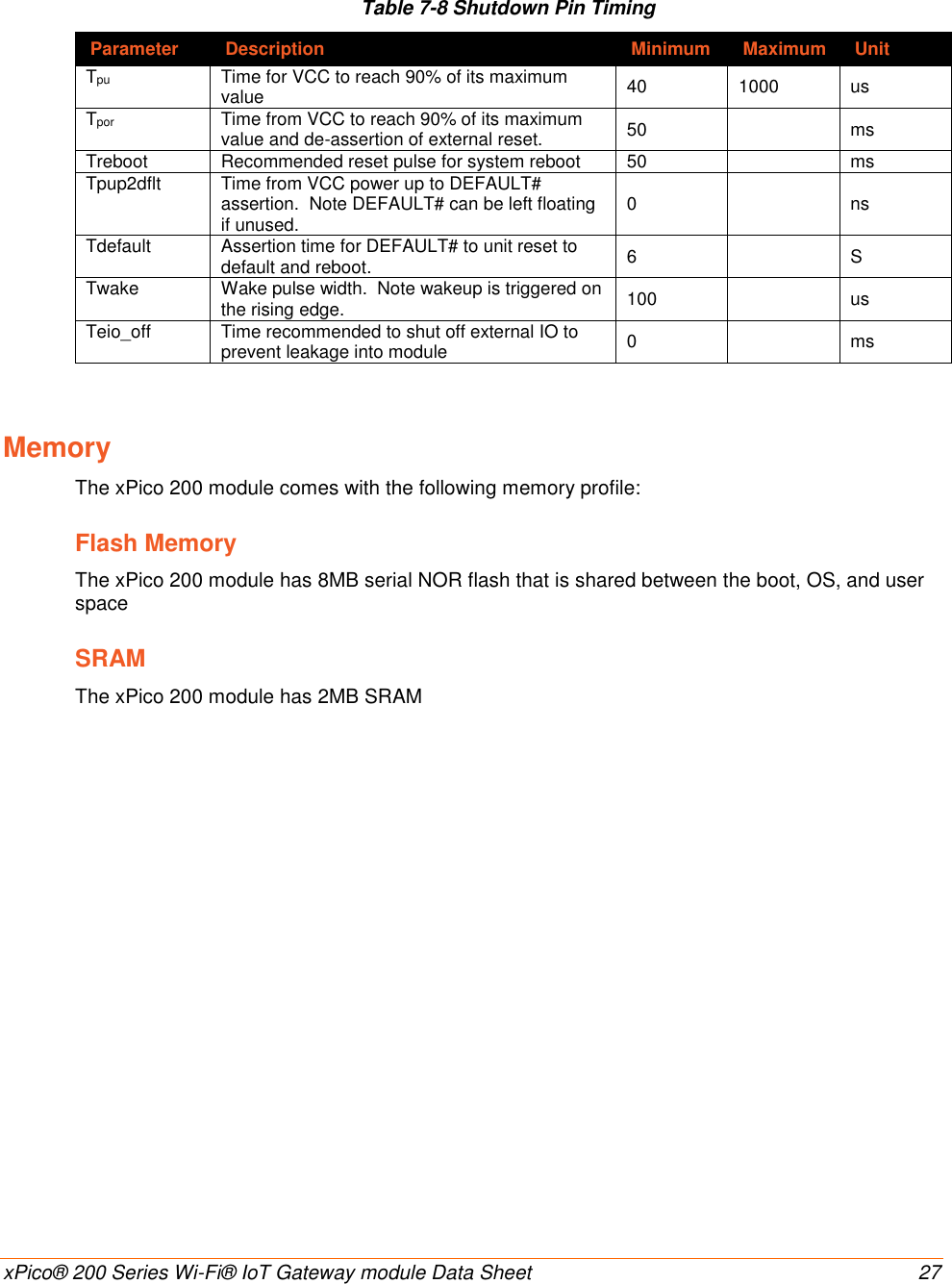 Table 7-8 Shutdown Pin Timing

| Parameter | Description | Minimum | Maximum | Unit |
|---|---|---|---|---|
| $T_{pu}$ | Time for VCC to reach 90% of its maximum value | 40 | 1000 | us |
| $T_{por}$ | Time from VCC to reach 90% of its maximum value and de-assertion of external reset. | 50 | | ms |
| Treboot | Recommended reset pulse for system reboot | 50 | | ms |
| Tpup2dflt | Time from VCC power up to DEFAULT# assertion. Note DEFAULT# can be left floating if unused. | 0 | | ns |
| Tdefault | Assertion time for DEFAULT# to unit reset to default and reboot. | 6 | | S |
| Twake | Wake pulse width. Note wakeup is triggered on the rising edge. | 100 | | us |
| Teio_off | Time recommended to shut off external IO to prevent leakage into module | 0 | | ms |

Memory

The xPico 200 module comes with the following memory profile:

Flash Memory

The xPico 200 module has 8MB serial NOR flash that is shared between the boot, OS, and user space

SRAM

The xPico 200 module has 2MB SRAM

xPico® 200 Series Wi-Fi® IoT Gateway module Data Sheet 27